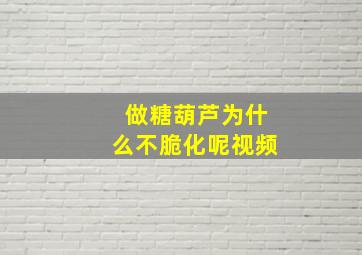 做糖葫芦为什么不脆化呢视频